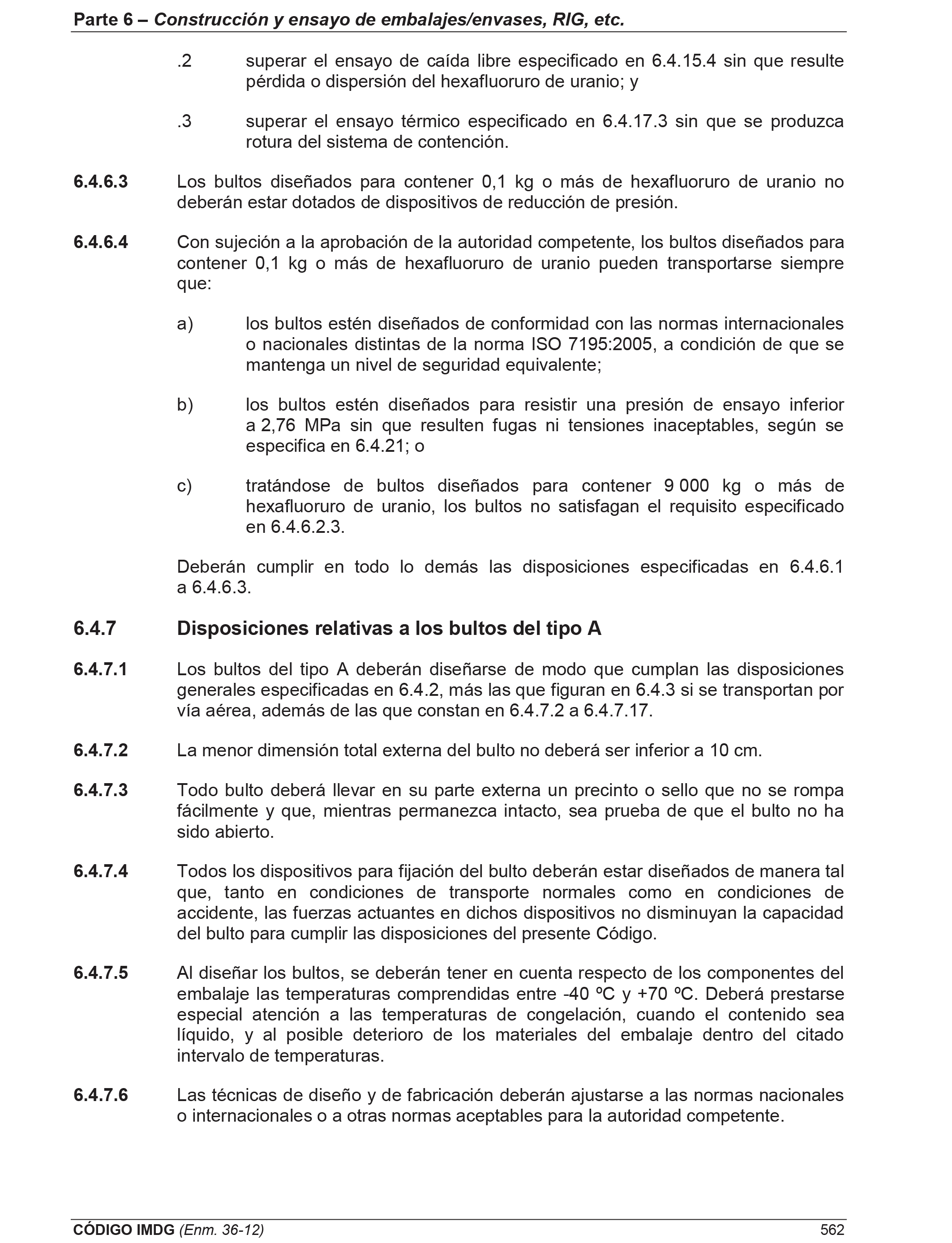 Parte 6 – Construcción y ensayo de embalajes/envases, RIG, etc.

.2 superar el ensayo de caída libre especificado en 6.4.15.4 sin que resulte pérdida o dispersión del hexafluoruro de uranio; y

.3 superar el ensayo térmico especificado en 6.4.17.3 sin que se produzca rotura del sistema de contención.

6.4.6.3 Los bultos diseñados para contener 0,1 kg o más de hexafluoruro de uranio no deberán estar dotados de dispositivos de reducción de presión.

6.4.6.4 Con sujeción a la aprobación de la autoridad competente, los bultos diseñados para contener 0,1 kg o más de hexafluoruro de uranio pueden transportarse siempre que:

a) los bultos estén diseñados de conformidad con las normas internacionales o nacionales distintas de la norma ISO 7195:2005, a condición de que se mantenga un nivel de seguridad equivalente;

b) los bultos estén diseñados para resistir una presión de ensayo inferior a 2,76 MPa sin que resulten fugas ni tensiones inaceptables, según se especifica en 6.4.21; o

c) tratándose de bultos diseñados para contener 9 000 kg o más de hexafluoruro de uranio, los bultos no satisfagan el requisito especificado en 6.4.6.2.3.

Deberán cumplir en todo lo demás las disposiciones especificadas en 6.4.6.1 a 6.4.6.3.

6.4.7 Disposiciones relativas a los bultos del tipo A

6.4.7.1 Los bultos del tipo A deberán diseñarse de modo que cumplan las disposiciones generales especificadas en 6.4.2, más las que figuran en 6.4.3 si se transportan por vía aérea, además de las que constan en 6.4.7.2 a 6.4.7.17.

6.4.7.2 La menor dimensión total externa del bulto no deberá ser inferior a 10 cm.

6.4.7.3 Todo bulto deberá llevar en su parte externa un precinto o sello que no se rompa fácilmente y que, mientras permanezca intacto, sea prueba de que el bulto no ha sido abierto.

6.4.7.4 Todos los dispositivos para fijación del bulto deberán estar diseñados de manera tal que, tanto en condiciones de transporte normales como en condiciones de accidente, las fuerzas actuantes en dichos dispositivos no disminuyan la capacidad del bulto para cumplir las disposiciones del presente Código.

6.4.7.5 Al diseñar los bultos, se deberán tener en cuenta respecto de los componentes del embalaje las temperaturas comprendidas entre -40 ºC y +70 ºC. Deberá prestarse especial atención a las temperaturas de congelación, cuando el contenido sea líquido, y al posible deterioro de los materiales del embalaje dentro del citado intervalo de temperaturas.

6.4.7.6 Las técnicas de diseño y de fabricación deberán ajustarse a las normas nacionales o internacionales o a otras normas aceptables para la autoridad competente.

CÓDIGO IMDG (Enm. 36-12) 562